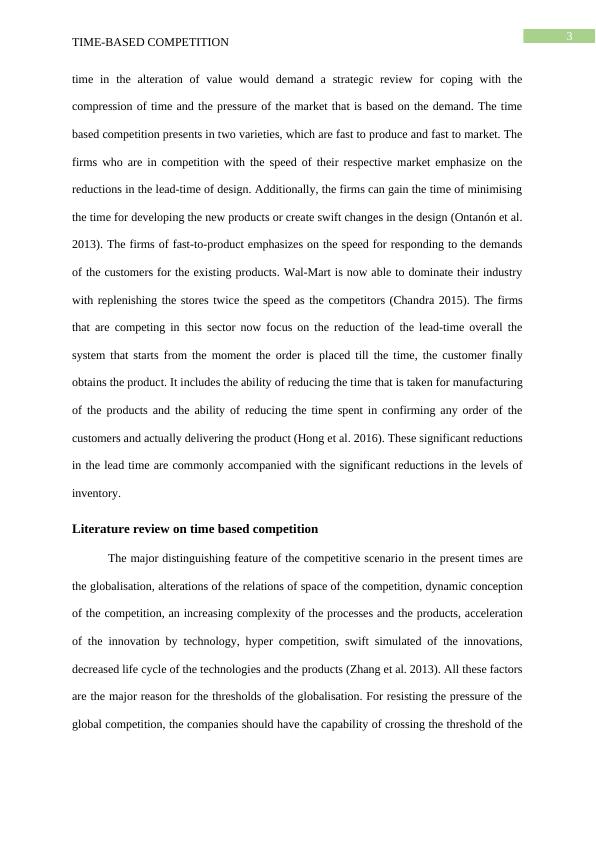 TIME-BASED COMPETITION

3

time in the alteration of value would demand a strategic review for coping with the compression of time and the pressure of the market that is based on the demand. The time based competition presents in two varieties, which are fast to produce and fast to market. The firms who are in competition with the speed of their respective market emphasize on the reductions in the lead-time of design. Additionally, the firms can gain the time of minimising the time for developing the new products or create swift changes in the design (Ontanón et al. 2013). The firms of fast-to-product emphasizes on the speed for responding to the demands of the customers for the existing products. Wal-Mart is now able to dominate their industry with replenishing the stores twice the speed as the competitors (Chandra 2015). The firms that are competing in this sector now focus on the reduction of the lead-time overall the system that starts from the moment the order is placed till the time, the customer finally obtains the product. It includes the ability of reducing the time that is taken for manufacturing of the products and the ability of reducing the time spent in confirming any order of the customers and actually delivering the product (Hong et al. 2016). These significant reductions in the lead time are commonly accompanied with the significant reductions in the levels of inventory.

Literature review on time based competition

The major distinguishing feature of the competitive scenario in the present times are the globalisation, alterations of the relations of space of the competition, dynamic conception of the competition, an increasing complexity of the processes and the products, acceleration of the innovation by technology, hyper competition, swift simulated of the innovations, decreased life cycle of the technologies and the products (Zhang et al. 2013). All these factors are the major reason for the thresholds of the globalisation. For resisting the pressure of the global competition, the companies should have the capability of crossing the threshold of the